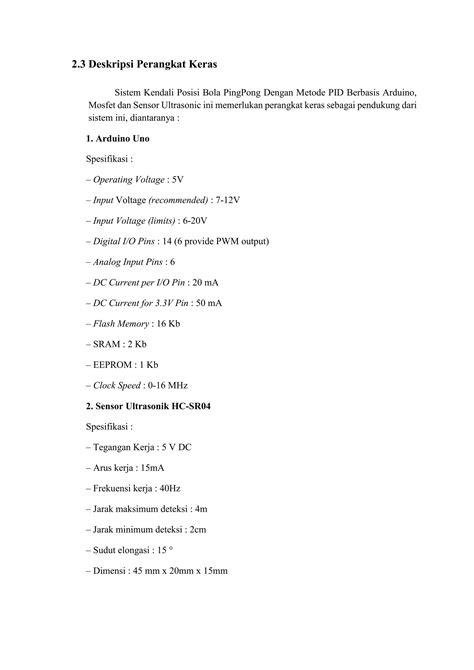 2.3 Deskripsi Perangkat Keras

Sistem Kendali Posisi Bola PingPong Dengan Metode PID Berbasis Arduino, Mosfet dan Sensor Ultrasonic ini memerlukan perangkat keras sebagai pendukung dari sistem ini, diantaranya :

1. Arduino Uno

Spesifikasi :

– Operating Voltage : 5V

– Input Voltage (recommended) : 7-12V

– Input Voltage (limits) : 6-20V

– Digital I/O Pins : 14 (6 provide PWM output)

– Analog Input Pins : 6

– DC Current per I/O Pin : 20 mA

– DC Current for 3.3V Pin : 50 mA

– Flash Memory : 16 Kb

– SRAM : 2 Kb

– EEPROM : 1 Kb

– Clock Speed : 0-16 MHz

2. Sensor Ultrasonik HC-SR04

Spesifikasi :

– Tegangan Kerja : 5 V DC

– Arus kerja : 15mA

– Frekuensi kerja : 40Hz

– Jarak maksimum deteksi : 4m

– Jarak minimum deteksi : 2cm

– Sudut elongasi : 15 °

– Dimensi : 45 mm x 20mm x 15mm